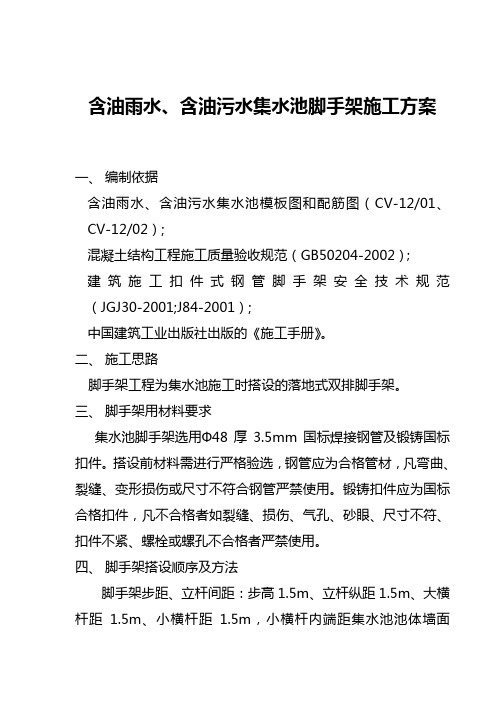 含油雨水、含油污水集水池脚手架施工方案

一、 编制依据

含油雨水、含油污水集水池模板图和配筋图（CV-12/01、CV-12/02）；

混凝土结构工程施工质量验收规范（GB50204-2002）；

建筑施工扣件式钢管脚手架安全技术规范（JGJ30-2001;J84-2001）；

中国建筑工业出版社出版的《施工手册》。

二、 施工思路

脚手架工程为集水池施工时搭设的落地式双排脚手架。

三、 脚手架用材料要求

集水池脚手架选用Φ48 厚 3.5mm 国标焊接钢管及锻铸国标扣件。搭设前材料需进行严格验选，钢管应为合格管材，凡弯曲、裂缝、变形损伤或尺寸不符合钢管严禁使用。锻铸扣件应为国标合格扣件，凡不合格者如裂缝、损伤、气孔、砂眼、尺寸不符、扣件不紧、螺栓或螺孔不合格者严禁使用。

四、 脚手架搭设顺序及方法

脚手架步距、立杆间距：步高 1.5m、立杆纵距 1.5m、大横杆距 1.5m、小横杆距 1.5m，小横杆内端距集水池池体墙面